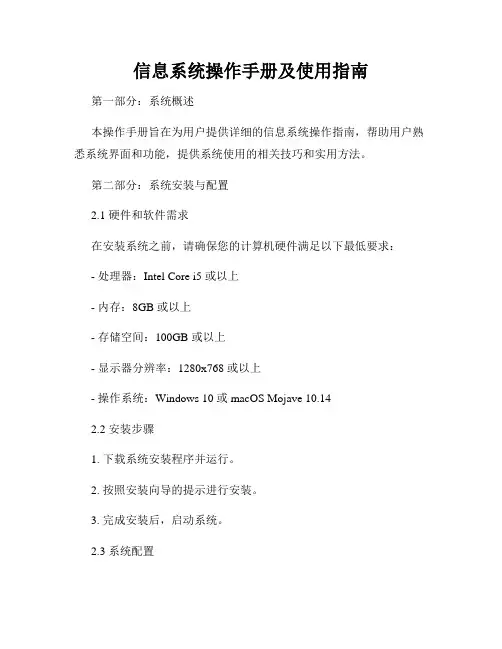 信息系统操作手册及使用指南

第一部分：系统概述

本操作手册旨在为用户提供详细的信息系统操作指南，帮助用户熟悉系统界面和功能，提供系统使用的相关技巧和实用方法。

第二部分：系统安装与配置

2.1 硬件和软件需求

在安装系统之前，请确保您的计算机硬件满足以下最低要求：

- 处理器：Intel Core i5 或以上

- 内存：8GB 或以上

- 存储空间：100GB 或以上

- 显示器分辨率：1280x768 或以上

- 操作系统：Windows 10 或 macOS Mojave 10.14

2.2 安装步骤

1. 下载系统安装程序并运行。

2. 按照安装向导的提示进行安装。

3. 完成安装后，启动系统。

2.3 系统配置